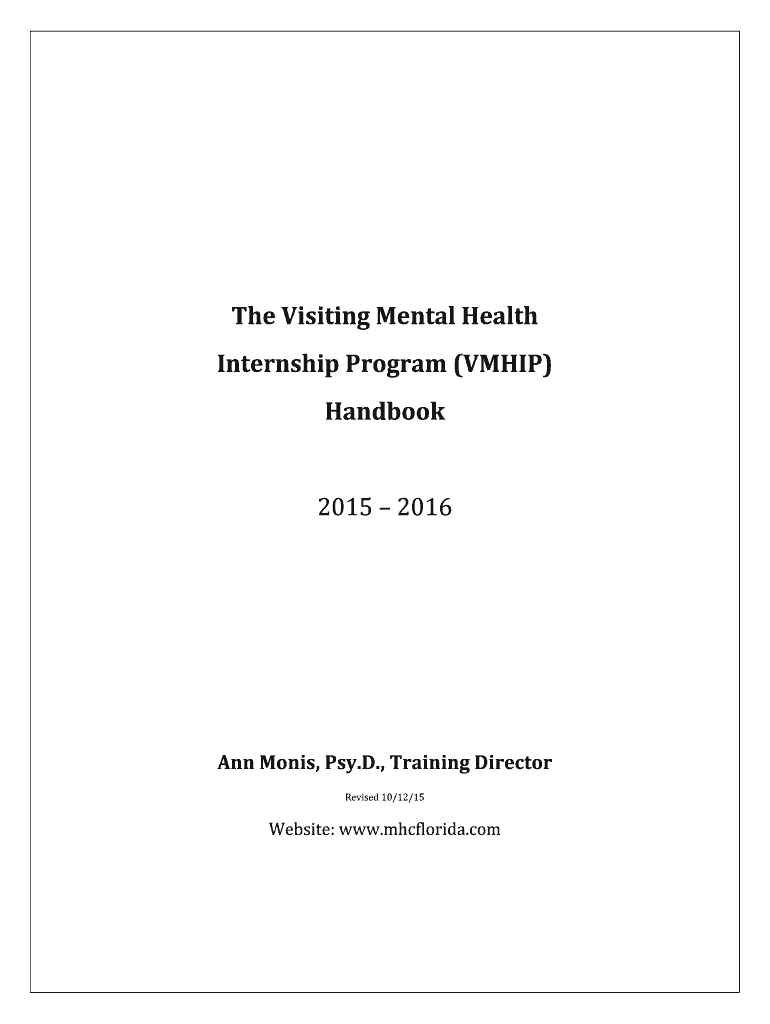 The Visiting Mental Health
Internship Program (VMHIP)
Handbook

2015 – 2016

Ann Monis, Psy.D., Training Director

Revised 10/12/15

Website: www.mhcflorida.com